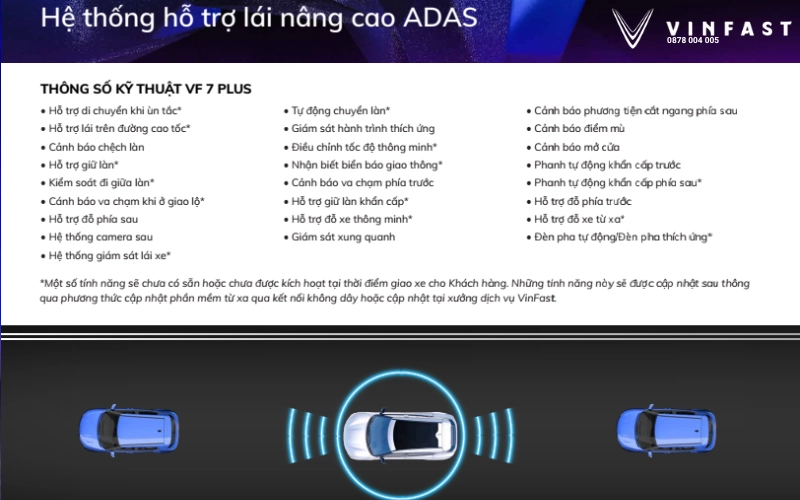 Hệ thống hỗ trợ lái nâng cao ADAS

VINFAST
0878 004 005

THÔNG SỐ KỸ THUẬT VF 7 PLUS

• Hỗ trợ di chuyển khi ùn tắc*
• Hỗ trợ lái trên đường cao tốc*
• Cảnh báo chệch làn
• Hỗ trợ giữ làn*
• Kiểm soát đi giữa làn*
• Cảnh báo va chạm khi ở giao lộ*
• Hỗ trợ đỗ phía sau
• Hệ thống camera sau
• Hệ thống giám sát lái xe*

• Tự động chuyển làn*
• Giám sát hành trình thích ứng
• Điều chỉnh tốc độ thông minh*
• Nhận biết biển báo giao thông*
• Cảnh báo va chạm phía trước
• Hỗ trợ giữ làn khẩn cấp*
• Hỗ trợ đỗ xe thông minh*
• Giám sát xung quanh

• Cảnh báo phương tiện cắt ngang phía sau
• Cảnh báo điểm mù
• Cảnh báo mở cửa
• Phanh tự động khẩn cấp trước
• Phanh tự động khẩn cấp phía sau*
• Hỗ trợ đỗ phía trước
• Hỗ trợ đỗ xe từ xa*
• Đèn pha tự động/Đèn pha thích ứng*

*Một số tính năng sẽ chưa có sẵn hoặc chưa được kích hoạt tại thời điểm giao xe cho Khách hàng. Những tính năng này sẽ được cập nhật sau thông qua phương thức cập nhật phần mềm từ xa qua kết nối không dây hoặc cập nhật tại xưởng dịch vụ VinFast.